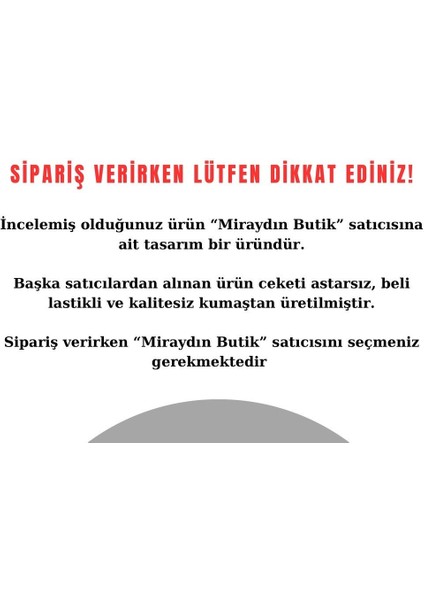 SİPARİŞ VERİRKEN LÜTFEN DİKKAT EDİNİZ!

İncelemiş olduğunuz ürün “Miraydın Butik” satıcısına ait tasarım bir üründür.

Başka satıcılardan alınan ürün ceketi astarsız, beli lastikli ve kalitesiz kumaştan üretilmiştir.

Sipariş verirken “Miraydın Butik” satıcısını seçmeniz gerekmektedir